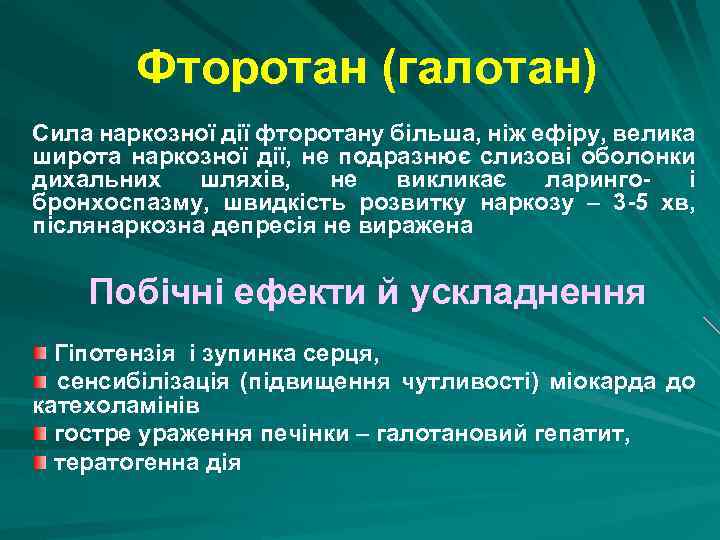 Фторотан (галотан)

Сила наркозної дії фторотану більша, ніж ефіру, велика широта наркозної дії, не подразнює слизові оболонки дихальних шляхів, не викликає ларинго- і бронхоспазму, швидкість розвитку наркозу – 3-5 хв, післянаркозна депресія не виражена

Побічні ефекти й ускладнення

Гіпотензія і зупинка серця,
сенсибілізація (підвищення чутливості) міокарда до катехоламінів
гостре ураження печінки – галотановий гепатит,
тератогенна дія